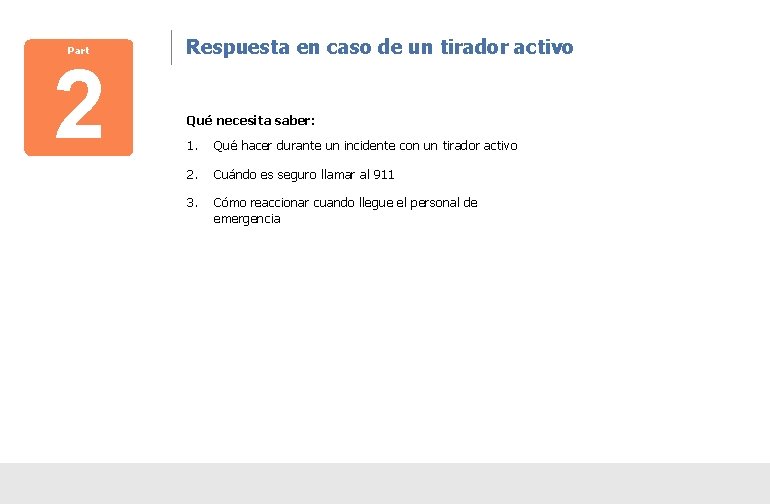 Part
2

Respuesta en caso de un tirador activo

Qué necesita saber:

1. Qué hacer durante un incidente con un tirador activo

2. Cuándo es seguro llamar al 911

3. Cómo reaccionar cuando llegue el personal de emergencia